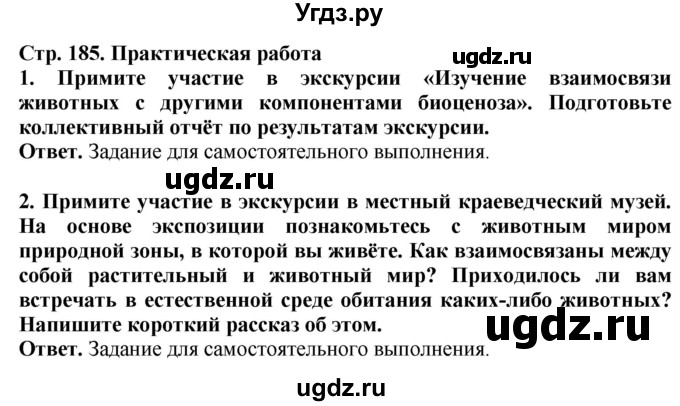 Угдз.ру

Стр. 185. Практическая работа
ugdz.ru
1. Примите участие в экскурсии «Изучение взаимосвязи животных с другими компонентами биоценоза». Подготовьте коллективный отчёт по результатам экскурсии.
Ответ. Задание для самостоятельного выполнения.

ugdz.ru

2. Примите участие в экскурсии в местный краеведческий музей. На основе экспозиции познакомьтесь с животным миром природной зоны, в которой вы живёте. Как взаимосвязаны между собой растительный и животный мир? Приходилось ли вам встречать в естественной среде обитания каких-либо животных? Напишите короткий рассказ об этом.
ugdz.ru
Ответ. Задание для самостоятельного выполнения.

ugdz.ru